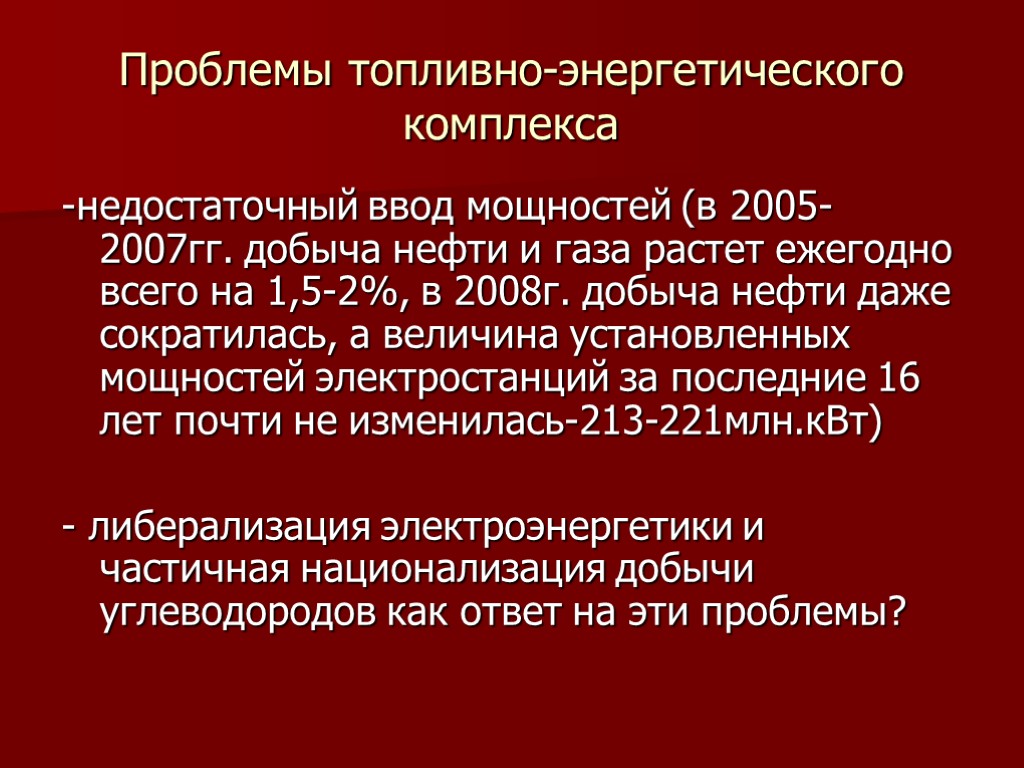 Проблемы топливно-энергетического комплекса

-недостаточный ввод мощностей (в 2005-2007гг. добыча нефти и газа растет ежегодно всего на 1,5-2%, в 2008г. добыча нефти даже сократилась, а величина установленных мощностей электростанций за последние 16 лет почти не изменилась-213-221млн.кВт)

- либерализация электроэнергетики и частичная национализация добычи углеводородов как ответ на эти проблемы?